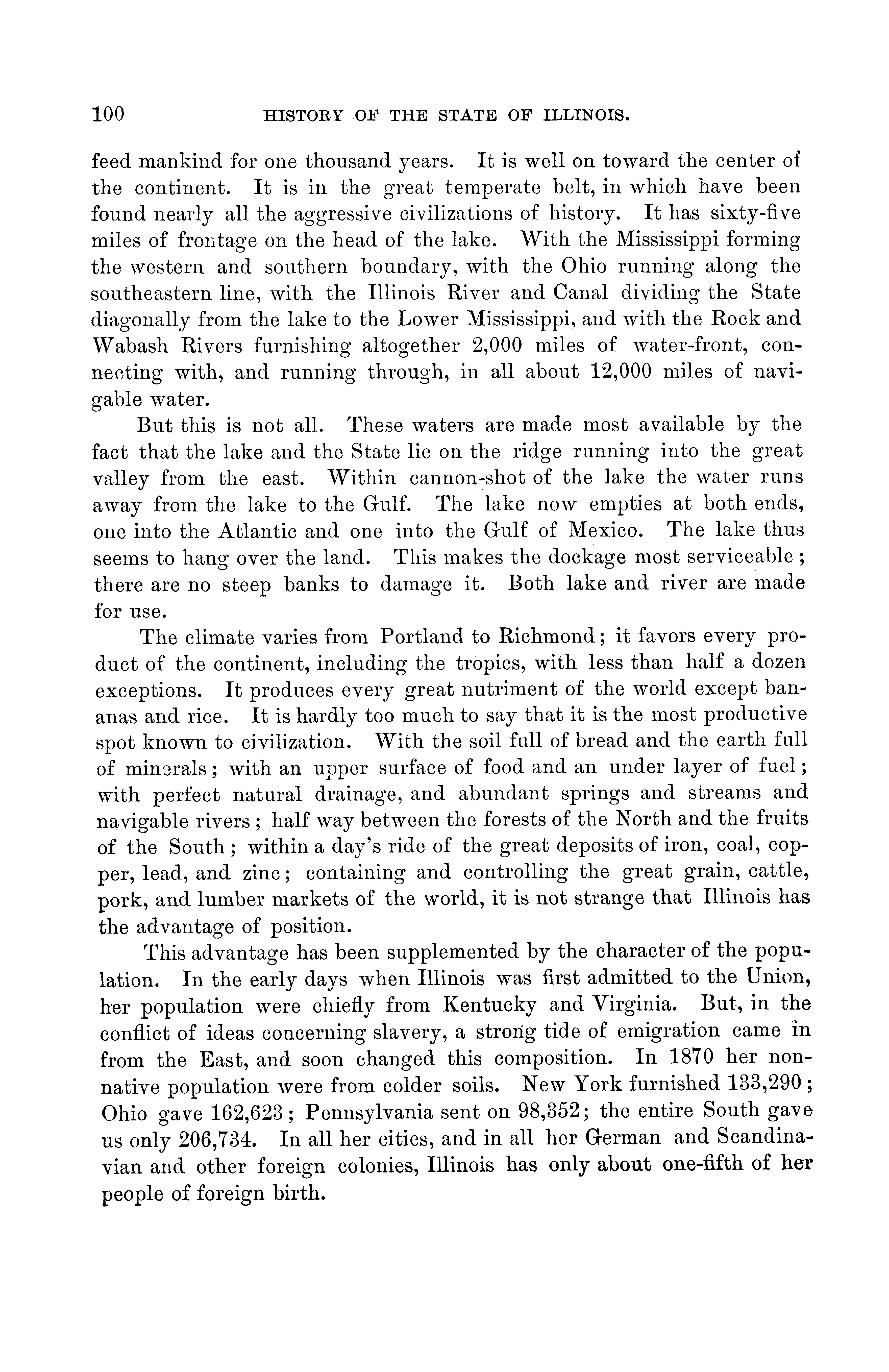 100 HISTORY OF THE STATE OF ILLINOIS.

feed mankind for one thousand years. It is well on toward the center of the continent. It is in the great temperate belt, in which have been found nearly all the aggressive civilizations of history. It has sixty-five miles of frontage on the head of the lake. With the Mississippi forming the western and southern boundary, with the Ohio running along the southeastern line, with the Illinois River and Canal dividing the State diagonally from the lake to the Lower Mississippi, and with the Rock and Wabash Rivers furnishing altogether 2,000 miles of water-front, connecting with, and running through, in all about 12,000 miles of navigable water.

But this is not all. These waters are made most available by the fact that the lake and the State lie on the ridge running into the great valley from the east. Within cannon-shot of the lake the water runs away from the lake to the Gulf. The lake now empties at both ends, one into the Atlantic and one into the Gulf of Mexico. The lake thus seems to hang over the land. This makes the dockage most serviceable; there are no steep banks to damage it. Both lake and river are made for use.

The climate varies from Portland to Richmond; it favors every product of the continent, including the tropics, with less than half a dozen exceptions. It produces every great nutriment of the world except bananas and rice. It is hardly too much to say that it is the most productive spot known to civilization. With the soil full of bread and the earth full of minerals; with an upper surface of food and an under layer of fuel; with perfect natural drainage, and abundant springs and streams and navigable rivers; half way between the forests of the North and the fruits of the South; within a day's ride of the great deposits of iron, coal, copper, lead, and zinc; containing and controlling the great grain, cattle, pork, and lumber markets of the world, it is not strange that Illinois has the advantage of position.

This advantage has been supplemented by the character of the population. In the early days when Illinois was first admitted to the Union, her population were chiefly from Kentucky and Virginia. But, in the conflict of ideas concerning slavery, a strong tide of emigration came in from the East, and soon changed this composition. In 1870 her non-native population were from colder soils. New York furnished 133,290; Ohio gave 162,623; Pennsylvania sent on 98,352; the entire South gave us only 206,734. In all her cities, and in all her German and Scandinavian and other foreign colonies, Illinois has only about one-fifth of her people of foreign birth.